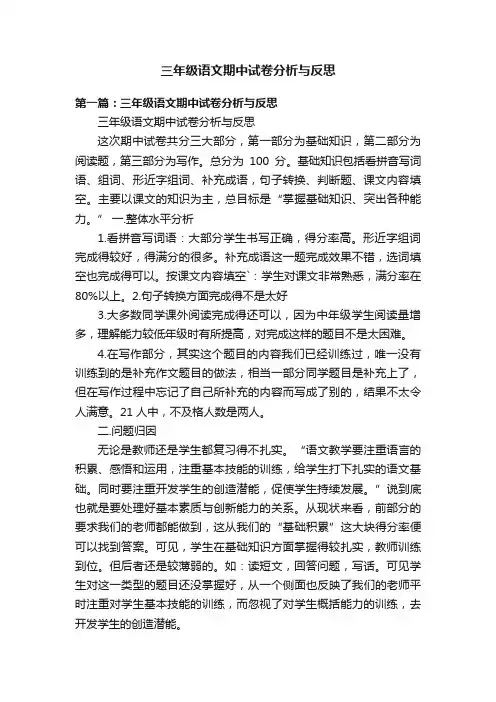 三年级语文期中试卷分析与反思

第一篇：三年级语文期中试卷分析与反思

三年级语文期中试卷分析与反思

这次期中试卷共分三大部分，第一部分为基础知识，第二部分为阅读题，第三部分为写作。总分为 100 分。基础知识包括看拼音写词语、组词、形近字组词、补充成语，句子转换、判断题、课文内容填空。主要以课文的知识为主，总目标是“掌握基础知识、突出各种能力。” 一.整体水平分析

1.看拼音写词语：大部分学生书写正确，得分率高。形近字组词完成得较好，得满分的很多。补充成语这一题完成效果不错，选词填空也完成得可以。按课文内容填空`：学生对课文非常熟悉，满分率在80%以上。2.句子转换方面完成得不是太好

3.大多数同学课外阅读完成得还可以，因为中年级学生阅读量增多，理解能力较低年级时有所提高，对完成这样的题目不是太困难。

4.在写作部分，其实这个题目的内容我们已经训练过，唯一没有训练到的是补充作文题目的做法，相当一部分同学题目是补充上了，但在写作过程中忘记了自己所补充的内容而写成了别的，结果不太令人满意。21 人中，不及格人数是两人。

二.问题归因

无论是教师还是学生都复习得不扎实。“语文教学要注重语言的积累、感悟和运用，注重基本技能的训练，给学生打下扎实的语文基础。同时要注重开发学生的创造潜能，促使学生持续发展。”说到底也就是要处理好基本素质与创新能力的关系。从现状来看，前部分的要求我们的老师都能做到，这从我们的“基础积累”这大块得分率便可以找到答案。可见，学生在基础知识方面掌握得较扎实，教师训练到位。但后者还是较薄弱的。如：读短文，回答问题，写话。可见学生对这一类型的题目还没掌握好，从一个侧面也反映了我们的老师平时注重对学生基本技能的训练，而忽视了对学生概括能力的训练，去开发学生的创造潜能。